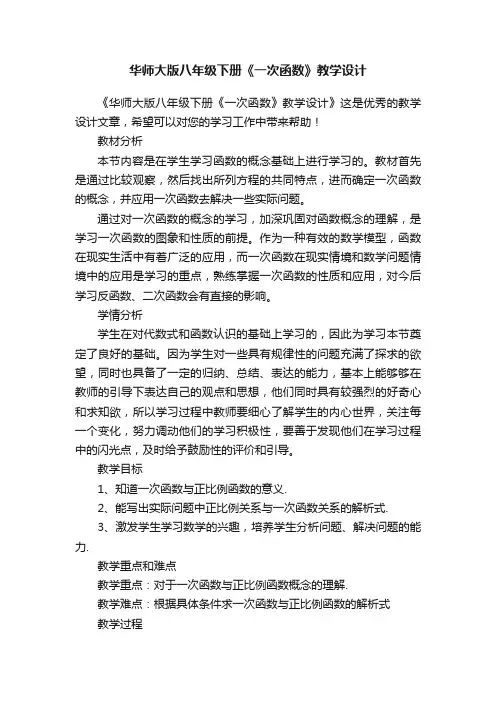 华师大版八年级下册《一次函数》教学设计

《华师大版八年级下册《一次函数》教学设计》这是优秀的教学设计文章，希望可以对您的学习工作中带来帮助！

教材分析

本节内容是在学生学习函数的概念基础上进行学习的。教材首先是通过比较观察，然后找出所列方程的共同特点，进而确定一次函数的概念，并应用一次函数去解决一些实际问题。

通过对一次函数的概念的学习，加深巩固对函数概念的理解，是学习一次函数的图象和性质的前提。作为一种有效的数学模型，函数在现实生活中有着广泛的应用，而一次函数在现实情境和数学问题情境中的应用是学习的重点，熟练掌握一次函数的性质和应用，对今后学习反函数、二次函数会有直接的影响。

学情分析

学生在对代数式和函数认识的基础上学习的，因此为学习本节奠定了良好的基础。因为学生对一些具有规律性的问题充满了探求的欲望，同时也具备了一定的归纳、总结、表达的能力，基本上能够够在教师的引导下表达自己的观点和思想，他们同时具有较强烈的好奇心和求知欲，所以学习过程中教师要细心了解学生的内心世界，关注每一个变化，努力调动他们的学习积极性，要善于发现他们在学习过程中的闪光点，及时给予鼓励性的评价和引导。

教学目标

1、知道一次函数与正比例函数的意义.

2、能写出实际问题中正比例关系与一次函数关系的解析式.

3、激发学生学习数学的兴趣，培养学生分析问题、解决问题的能力.

教学重点和难点

教学重点：对于一次函数与正比例函数概念的理解.

教学难点：根据具体条件求一次函数与正比例函数的解析式

教学过程